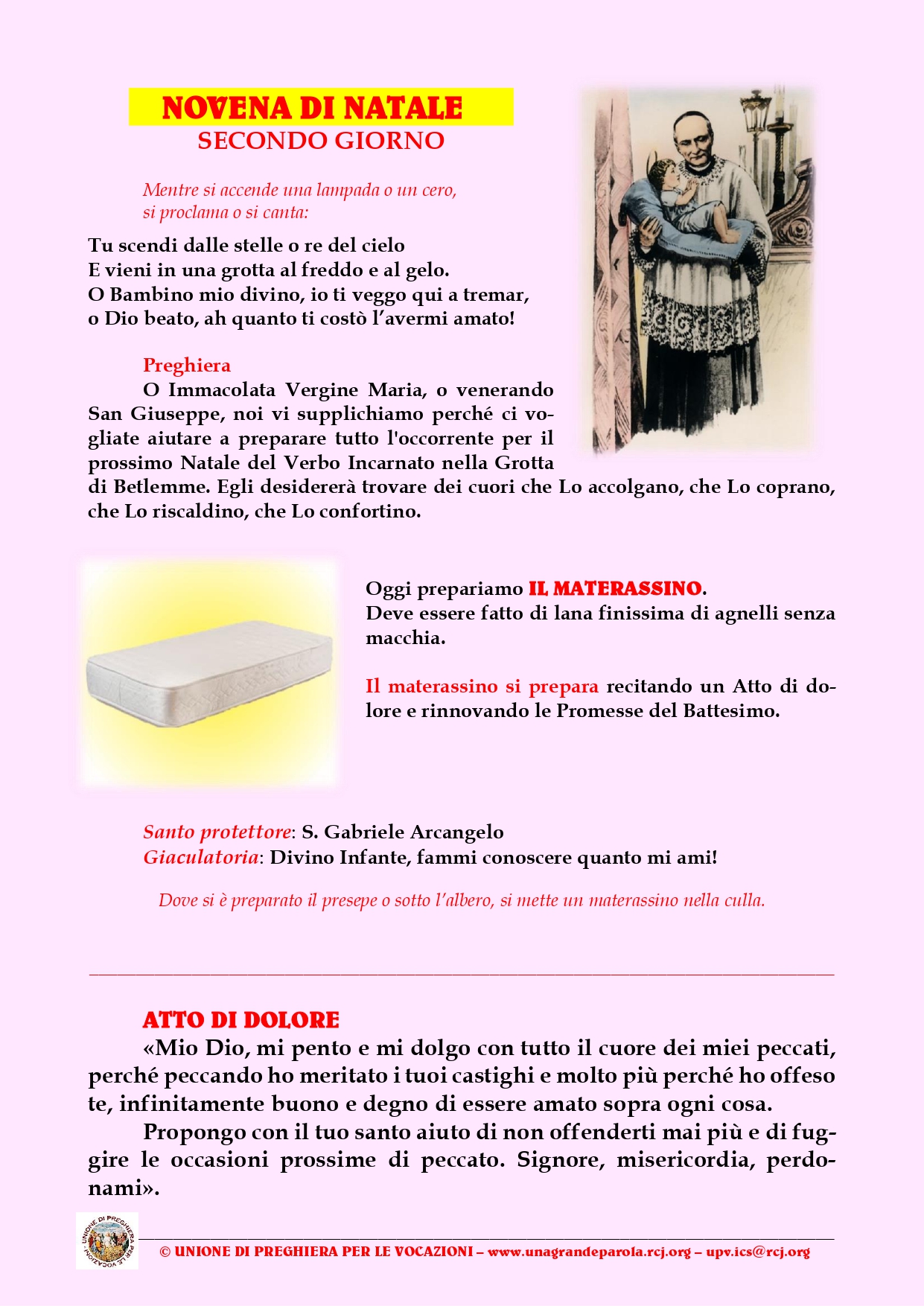 NOVENA DI NATALE
SECONDO GIORNO

Mentre si accende una lampada o un cero, si proclama o si canta:

Tu scendi dalle stelle o re del cielo
E vieni in una grotta al freddo e al gelo.
O Bambino mio divino, io ti veggo qui a tremar,
o Dio beato, ah quanto ti costò l'avermi amato!

Preghiera
O Immacolata Vergine Maria, o venerando San Giuseppe, noi vi supplichiamo perché ci vogliate aiutare a preparare tutto l'occorrente per il prossimo Natale del Verbo Incarnato nella Grotta di Betlemme. Egli desidererà trovare dei cuori che Lo accolgano, che Lo coprano, che Lo riscaldino, che Lo confortino.

Oggi prepariamo IL MATERASSINO.
Deve essere fatto di lana finissima di agnelli senza macchia.

Il materassino si prepara recitando un Atto di dolore e rinnovando le Promesse del Battesimo.

Santo protettore: S. Gabriele Arcangelo
Giaculatoria: Divino Infante, fammi conoscere quanto mi ami!

Dove si è preparato il presepe o sotto l'albero, si mette un materassino nella culla.

ATTO DI DOLORE
«Mio Dio, mi pento e mi dolgo con tutto il cuore dei miei peccati, perché peccando ho meritato i tuoi castighi e molto più perché ho offeso te, infinitamente buono e degno di essere amato sopra ogni cosa.
Propongo con il tuo santo aiuto di non offenderti mai più e di fuggire le occasioni prossime di peccato. Signore, misericordia, perdonami».

UNIONE DI PREGHIERA PER LE VOCAZIONI
© UNIONE DI PREGHIERA PER LE VOCAZIONI – www.unagrandeparola.rcj.org – upv.ics@rcj.org